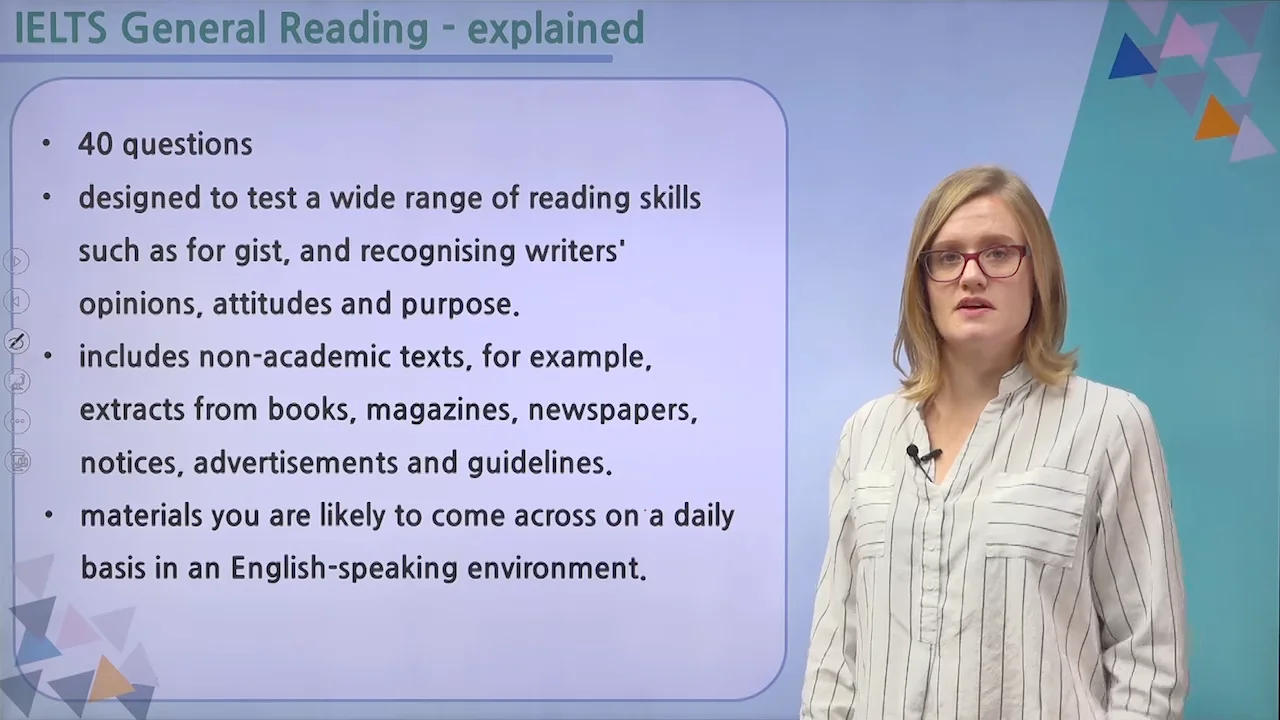 IELTS General Reading - explained

• 40 questions
• designed to test a wide range of reading skills such as for gist, and recognising writers' opinions, attitudes and purpose.
• includes non-academic texts, for example, extracts from books, magazines, newspapers, notices, advertisements and guidelines.
• materials you are likely to come across on a daily basis in an English-speaking environment.